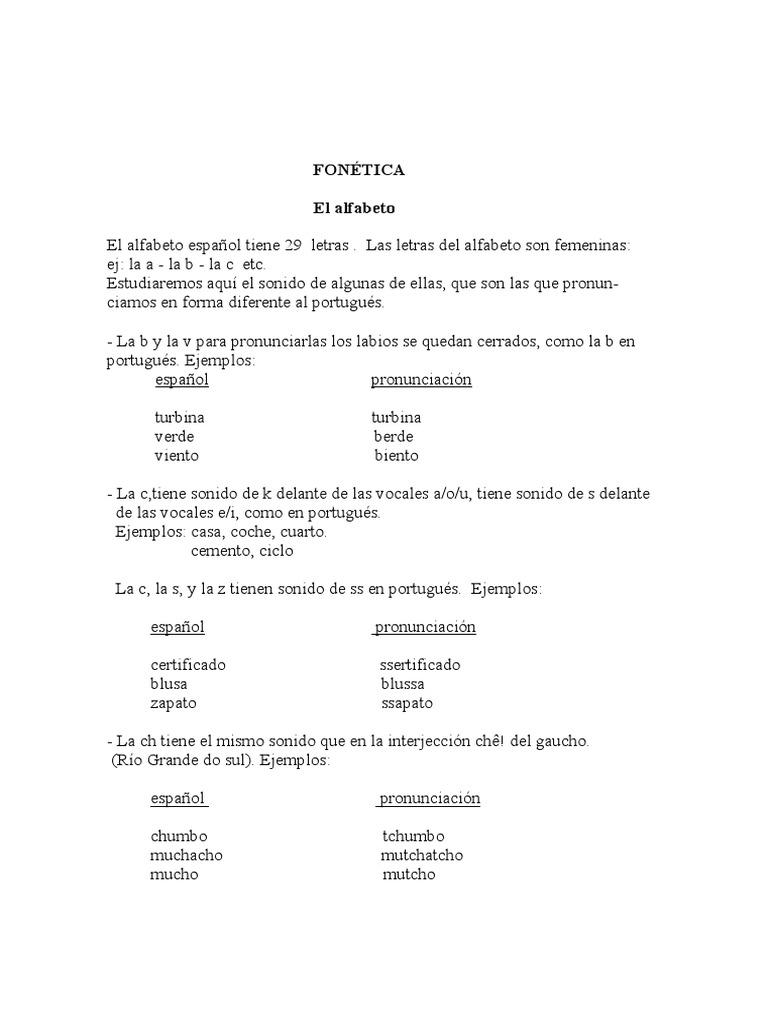 FONÉTICA

El alfabeto

El alfabeto español tiene 29 letras . Las letras del alfabeto son femeninas: ej: la a - la b - la c etc.
Estudiaremos aquí el sonido de algunas de ellas, que son las que pronunciamos en forma diferente al portugués.

- La b y la v para pronunciarlas los labios se quedan cerrados, como la b en portugués. Ejemplos:

| español | pronunciación |
|---|---|
| turbina | turbina |
| verde | berde |
| viento | biento |

- La c,tiene sonido de k delante de las vocales a/o/u, tiene sonido de s delante de las vocales e/i, como en portugués.
Ejemplos: casa, coche, cuarto.
cemento, ciclo

La c, la s, y la z tienen sonido de ss en portugués. Ejemplos:

| español | pronunciación |
|---|---|
| certificado | ssertificado |
| blusa | blussa |
| zapato | ssapato |

- La ch tiene el mismo sonido que en la interjección chê! del gaucho. (Río Grande do sul). Ejemplos:

| español | pronunciación |
|---|---|
| chumbo | tchumbo |
| muchacho | mutchatcho |
| mucho | mutcho |